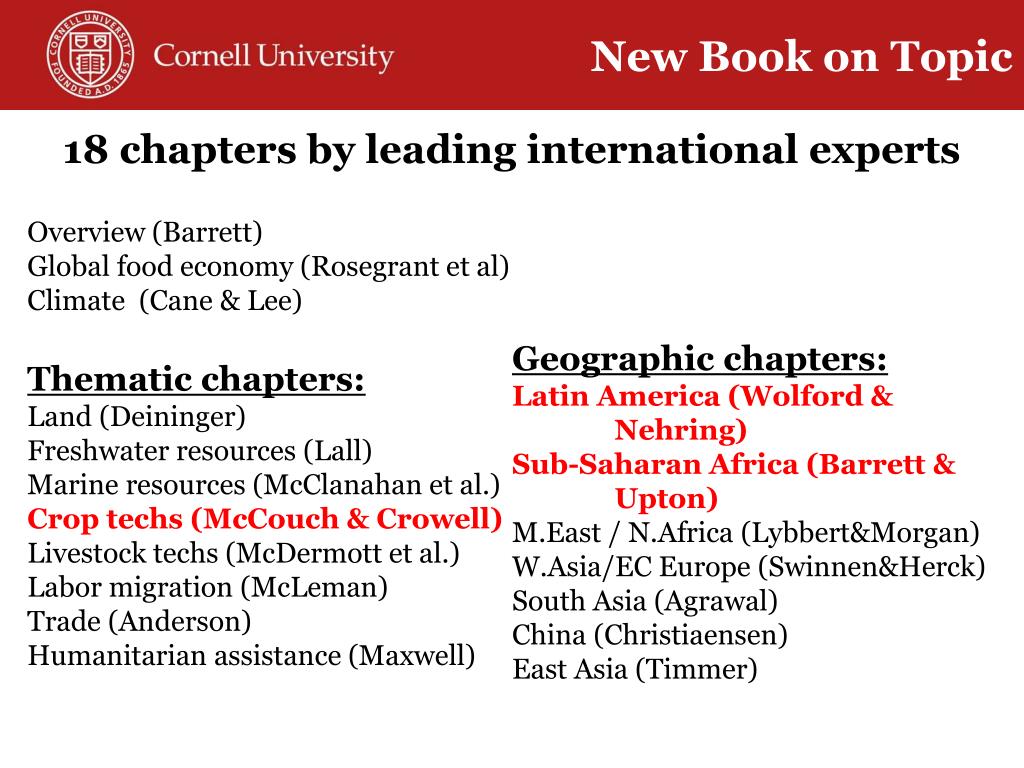 CORNELL UNIVERSITY FOUNDED A.D. 1865

Cornell University

New Book on Topic

18 chapters by leading international experts

Overview (Barrett)
Global food economy (Rosegrant et al)
Climate (Cane & Lee)

Thematic chapters:
Land (Deininger)
Freshwater resources (Lall)
Marine resources (McClanahan et al.)
Crop techs (McCouch & Crowell)
Livestock techs (McDermott et al.)
Labor migration (McLeman)
Trade (Anderson)
Humanitarian assistance (Maxwell)

Geographic chapters:
Latin America (Wolford & Nehring)
Sub-Saharan Africa (Barrett & Upton)
M.East / N.Africa (Lybbert&Morgan)
W.Asia/EC Europe (Swinnen&Herck)
South Asia (Agrawal)
China (Christiaensen)
East Asia (Timmer)